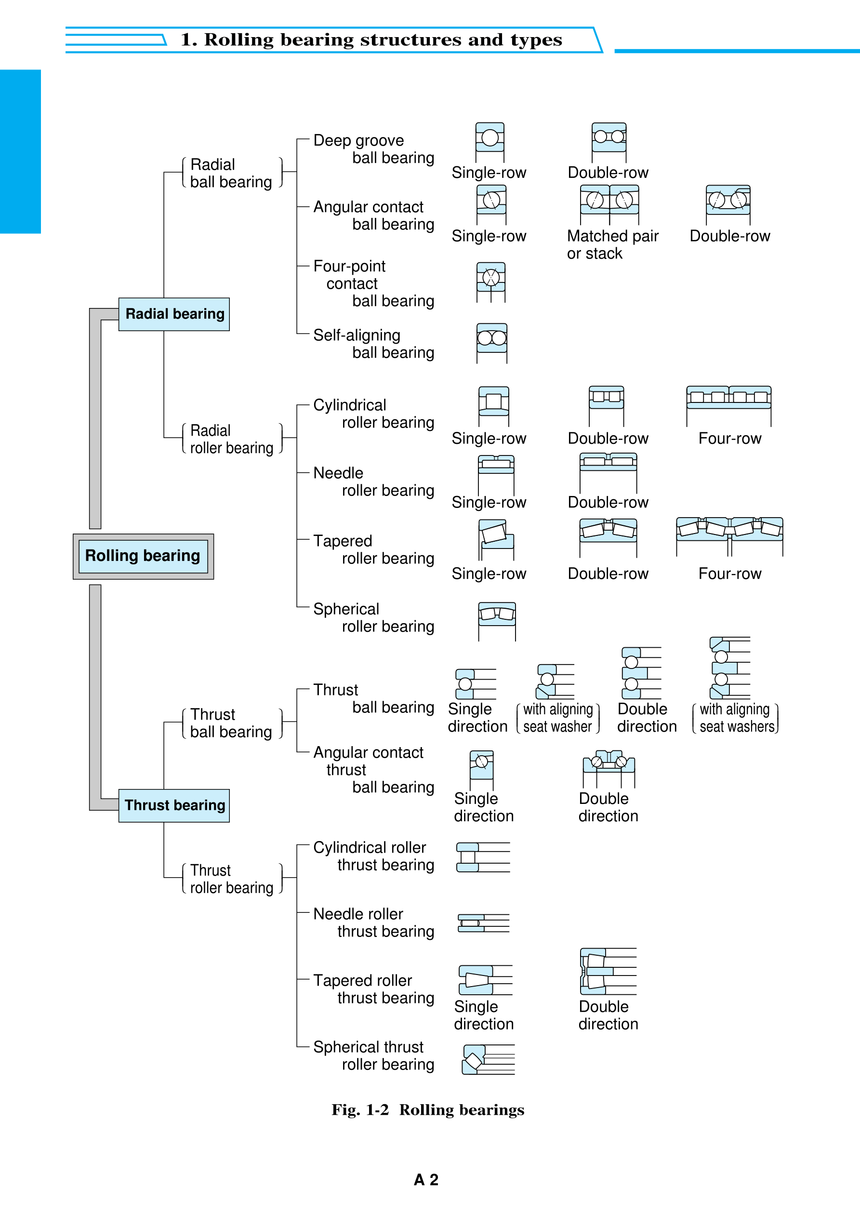 1. Rolling bearing structures and types

Rolling bearing

Radial bearing

Radial ball bearing

Deep groove ball bearing
Single-row
Double-row

Angular contact ball bearing
Single-row
Matched pair or stack
Double-row

Four-point contact ball bearing

Self-aligning ball bearing

Radial roller bearing

Cylindrical roller bearing
Single-row
Double-row
Four-row

Needle roller bearing
Single-row
Double-row

Tapered roller bearing
Single-row
Double-row
Four-row

Spherical roller bearing

Thrust bearing

Thrust ball bearing

Thrust ball bearing
Single direction
with aligning seat washer
Double direction
with aligning seat washers

Angular contact thrust ball bearing
Single direction
Double direction

Thrust roller bearing

Cylindrical roller thrust bearing

Needle roller thrust bearing

Tapered roller thrust bearing
Single direction
Double direction

Spherical thrust roller bearing

Fig. 1-2 Rolling bearings

A 2